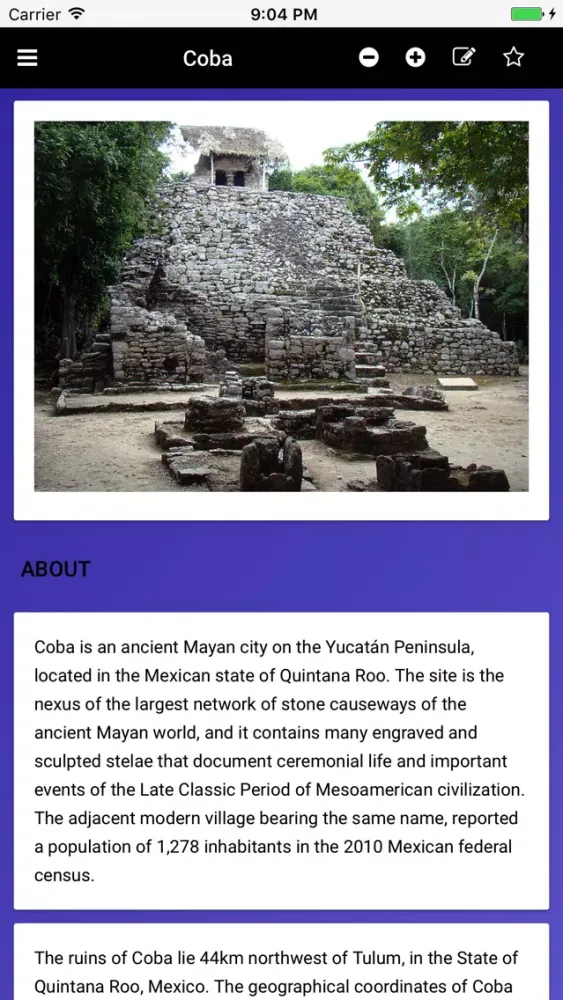 Carrier
9:04 PM

Coba

ABOUT

Coba is an ancient Mayan city on the Yucatán Peninsula, located in the Mexican state of Quintana Roo. The site is the nexus of the largest network of stone causeways of the ancient Mayan world, and it contains many engraved and sculpted stelae that document ceremonial life and important events of the Late Classic Period of Mesoamerican civilization. The adjacent modern village bearing the same name, reported a population of 1,278 inhabitants in the 2010 Mexican federal census.

The ruins of Coba lie 44km northwest of Tulum, in the State of Quintana Roo, Mexico. The geographical coordinates of Coba